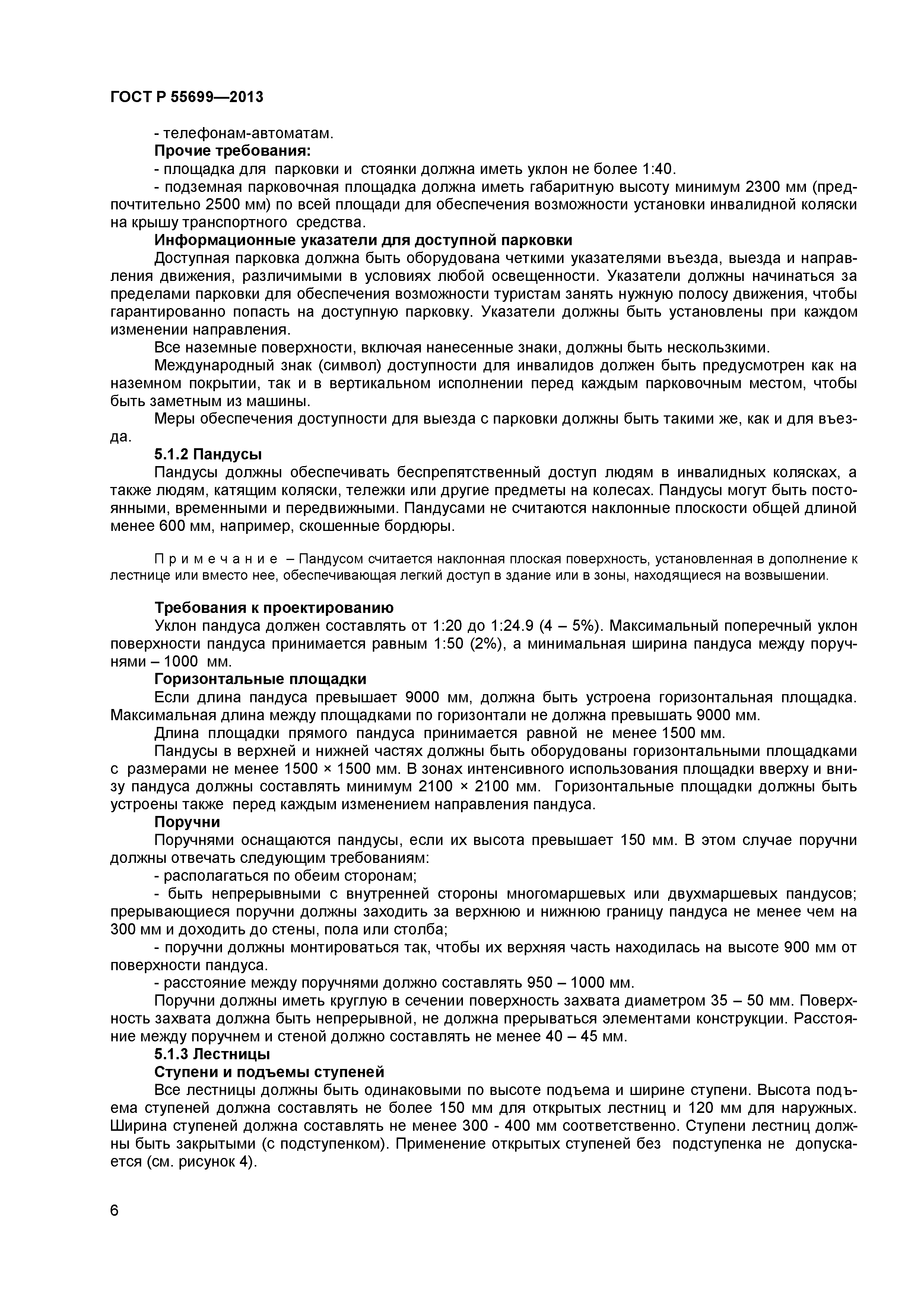 ГОСТ Р 55699—2013

- телефонам-автоматам.

Прочие требования:

- площадка для парковки и стоянки должна иметь уклон не более 1:40.

- подземная парковочная площадка должна иметь габаритную высоту минимум 2300 мм (предпочтительно 2500 мм) по всей площади для обеспечения возможности установки инвалидной коляски на крышу транспортного средства.

Информационные указатели для доступной парковки

Доступная парковка должна быть оборудована четкими указателями въезда, выезда и направления движения, различимыми в условиях любой освещенности. Указатели должны начинаться за пределами парковки для обеспечения возможности туристам занять нужную полосу движения, чтобы гарантированно попасть на доступную парковку. Указатели должны быть установлены при каждом изменении направления.

Все наземные поверхности, включая нанесенные знаки, должны быть нескользкими.

Международный знак (символ) доступности для инвалидов должен быть предусмотрен как на наземном покрытии, так и в вертикальном исполнении перед каждым парковочным местом, чтобы быть заметным из машины.

Меры обеспечения доступности для выезда с парковки должны быть такими же, как и для въезда.

5.1.2 Пандусы

Пандусы должны обеспечивать беспрепятственный доступ людям в инвалидных колясках, а также людям, катящим коляски, тележки или другие предметы на колесах. Пандусы могут быть постоянными, временными и передвижными. Пандусами не считаются наклонные плоскости общей длиной менее 600 мм, например, скошенные бордюры.

Примечание – Пандусом считается наклонная плоская поверхность, установленная в дополнение к лестнице или вместо нее, обеспечивающая легкий доступ в здание или в зоны, находящиеся на возвышении.

Требования к проектированию

Уклон пандуса должен составлять от 1:20 до 1:24.9 (4 – 5%). Максимальный поперечный уклон поверхности пандуса принимается равным 1:50 (2%), а минимальная ширина пандуса между поручнями – 1000 мм.

Горизонтальные площадки

Если длина пандуса превышает 9000 мм, должна быть устроена горизонтальная площадка. Максимальная длина между площадками по горизонтали не должна превышать 9000 мм.

Длина площадки прямого пандуса принимается равной не менее 1500 мм.

Пандусы в верхней и нижней частях должны быть оборудованы горизонтальными площадками с размерами не менее 1500 × 1500 мм. В зонах интенсивного использования площадки вверху и внизу пандуса должны составлять минимум 2100 × 2100 мм. Горизонтальные площадки должны быть устроены также перед каждым изменением направления пандуса.

Поручни

Поручнями оснащаются пандусы, если их высота превышает 150 мм. В этом случае поручни должны отвечать следующим требованиям:

- располагаться по обеим сторонам;

- быть непрерывными с внутренней стороны многомаршевых или двухмаршевых пандусов; прерывающиеся поручни должны заходить за верхнюю и нижнюю границу пандуса не менее чем на 300 мм и доходить до стены, пола или столба;

- поручни должны монтироваться так, чтобы их верхняя часть находилась на высоте 900 мм от поверхности пандуса.

- расстояние между поручнями должно составлять 950 – 1000 мм.

Поручни должны иметь круглую в сечении поверхность захвата диаметром 35 – 50 мм. Поверхность захвата должна быть непрерывной, не должна прерываться элементами конструкции. Расстояние между поручнем и стеной должно составлять не менее 40 – 45 мм.

5.1.3 Лестницы

Ступени и подъемы ступеней

Все лестницы должны быть одинаковыми по высоте подъема и ширине ступени. Высота подъема ступеней должна составлять не более 150 мм для открытых лестниц и 120 мм для наружных. Ширина ступеней должна составлять не менее 300 - 400 мм соответственно. Ступени лестниц должны быть закрытыми (с подступенком). Применение открытых ступеней без подступенка не допускается (см. рисунок 4).

6